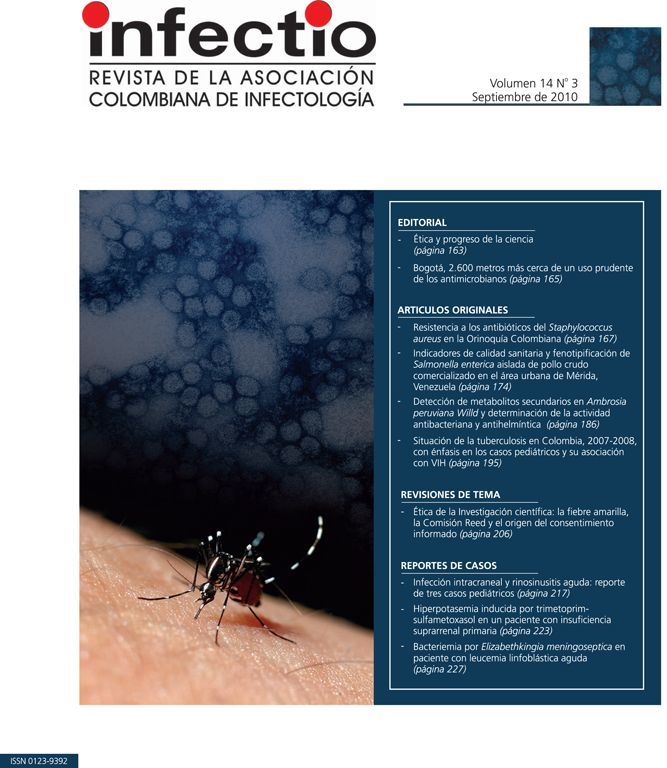 infectio
REVISTA DE LA ASOCIACIÓN
COLOMBIANA DE INFECTOLOGÍA

Volumen 14 N° 3
Septiembre de 2010

EDITORIAL
- Ética y progreso de la ciencia (página 163)
- Bogotá, 2.600 metros más cerca de un uso prudente de los antimicrobianos (página 165)

ARTICULOS ORIGINALES
- Resistencia a los antibióticos del Staphylococcus aureus en la Orinoquía Colombiana (página 167)
- Indicadores de calidad sanitaria y fenotipificación de Salmonella enterica aislada de pollo crudo comercializado en el área urbana de Mérida, Venezuela (página 174)
- Detección de metabolitos secundarios en Ambrosia peruviana Willd y determinación de la actividad antibacteriana y antihelmíntica (página 186)
- Situación de la tuberculosis en Colombia, 2007-2008, con énfasis en los casos pediátricos y su asociación con VIH (página 195)

REVISIONES DE TEMA
- Ética de la Investigación científica: la fiebre amarilla, la Comisión Reed y el origen del consentimiento informado (página 206)

REPORTES DE CASOS
- Infección intracraneal y rinosinusitis aguda: reporte de tres casos pediátricos (página 217)
- Hiperpotasemia inducida por trimetoprim-sulfametoxasol en un paciente con insuficiencia suprarrenal primaria (página 223)
- Bacteriemia por Elizabethkingia meningoseptica en paciente con leucemia linfoblástica aguda (página 227)

ISSN 0123-9392